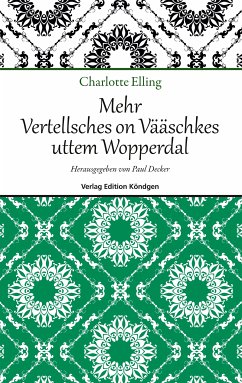 Charlotte Elling

Mehr Vertellsches on Vääschkes uttem Wopperdal

Herausgegeben von Paul Decker

Verlag Edition Köndgen